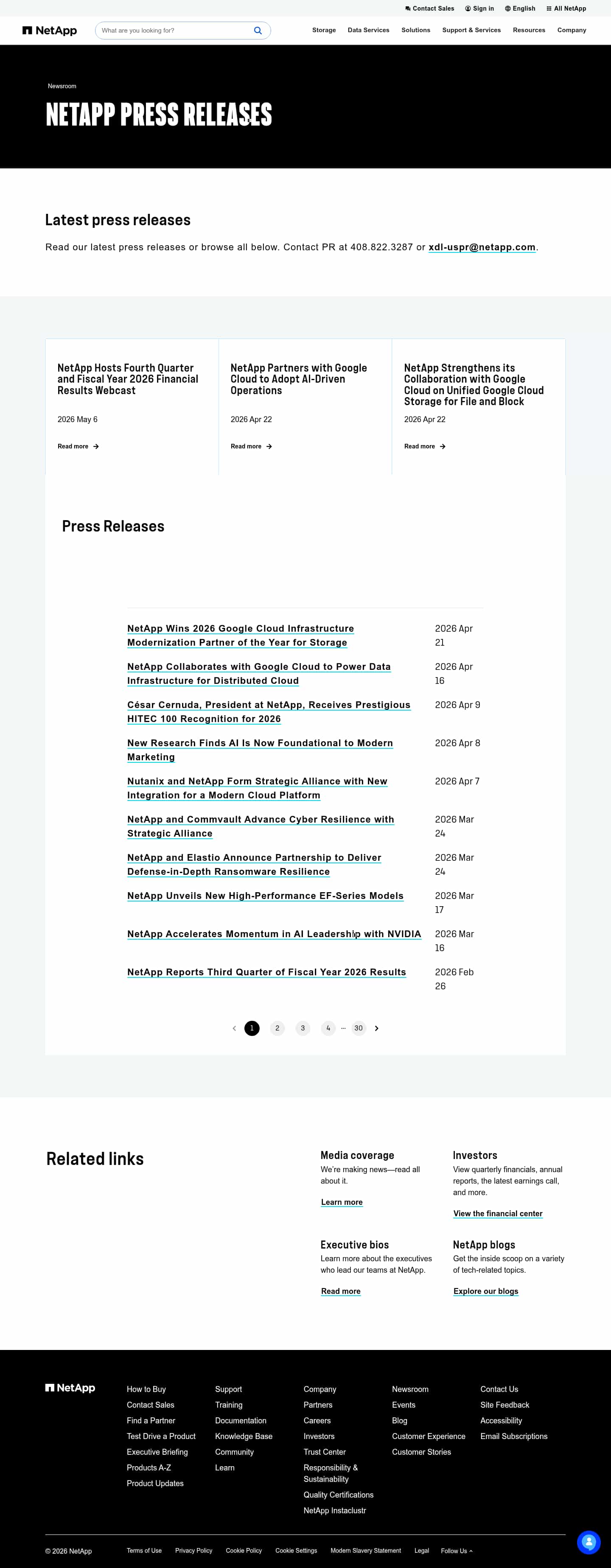 Contact Sales  Sign in  English  All NetApp

NetApp  What are you looking for?  Storage  Data Services  Solutions  Support & Services  Resources  Company

Newsroom

NETAPP PRESS RELEASES

Latest press releases

Read our latest press releases or browse all below. Contact PR at 408.822.3287 or xdl-uspr@netapp.com.

NetApp Hosts Fourth Quarter and Fiscal Year 2026 Financial Results Webcast

2026 May 6

Read more

NetApp Partners with Google Cloud to Adopt AI-Driven Operations

2026 Apr 22

Read more

NetApp Strengthens its Collaboration with Google Cloud on Unified Google Cloud Storage for File and Block

2026 Apr 22

Read more

Press Releases

| | |
|---|---|
| NetApp Wins 2026 Google Cloud Infrastructure Modernization Partner of the Year for Storage | 2026 Apr 21 |
| NetApp Collaborates with Google Cloud to Power Data Infrastructure for Distributed Cloud | 2026 Apr 16 |
| César Cernuda, President at NetApp, Receives Prestigious HITEC 100 Recognition for 2026 | 2026 Apr 9 |
| New Research Finds AI Is Now Foundational to Modern Marketing | 2026 Apr 8 |
| Nutanix and NetApp Form Strategic Alliance with New Integration for a Modern Cloud Platform | 2026 Apr 7 |
| NetApp and Commvault Advance Cyber Resilience with Strategic Alliance | 2026 Mar 24 |
| NetApp and Elastio Announce Partnership to Deliver Defense-in-Depth Ransomware Resilience | 2026 Mar 24 |
| NetApp Unveils New High-Performance EF-Series Models | 2026 Mar 17 |
| NetApp Accelerates Momentum in AI Leadership with NVIDIA | 2026 Mar 16 |
| NetApp Reports Third Quarter of Fiscal Year 2026 Results | 2026 Feb 26 |

1 2 3 4 ... 30

Related links

Media coverage
We're making news—read all about it.
Learn more

Investors
View quarterly financials, annual reports, the latest earnings call, and more.
View the financial center

Executive bios
Learn more about the executives who lead our teams at NetApp.
Read more

NetApp blogs
Get the inside scoop on a variety of tech-related topics.
Explore our blogs

NetApp

How to Buy
Contact Sales
Find a Partner
Test Drive a Product
Executive Briefing
Products A-Z
Product Updates

Support
Training
Documentation
Knowledge Base
Community
Learn

Company
Partners
Careers
Investors
Trust Center
Responsibility & Sustainability
Quality Certifications
NetApp Instaclustr

Newsroom
Events
Blog
Customer Experience
Customer Stories

Contact Us
Site Feedback
Accessibility
Email Subscriptions

© 2026 NetApp  Terms of Use  Privacy Policy  Cookie Policy  Cookie Settings  Modern Slavery Statement  Legal  Follow Us